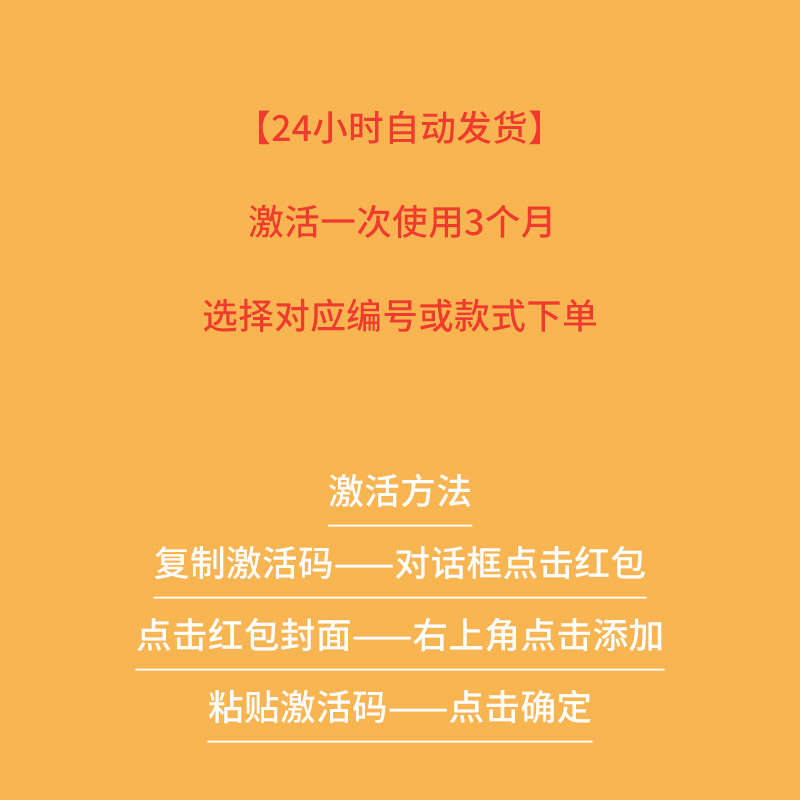 【24小时自动发货】

激活一次使用3个月

选择对应编号或款式下单

激活方法

复制激活码——对话框点击红包

点击红包封面——右上角点击添加

粘贴激活码——点击确定